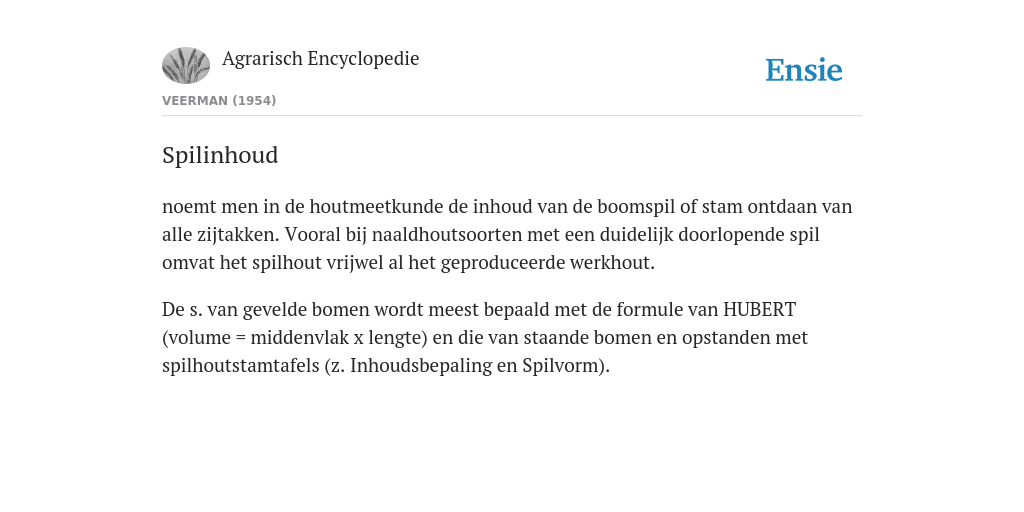 Agrarisch Encyclopedie

Ensie

VEERMAN (1954)

Spilinhoud

noemt men in de houtmeetkunde de inhoud van de boomspil of stam ontdaan van alle zijtakken. Vooral bij naaldhoutsoorten met een duidelijk doorlopende spil omvat het spilhout vrijwel al het geproduceerde werkhout.

De s. van gevelde bomen wordt meest bepaald met de formule van HUBERT (volume = middenvlak x lengte) en die van staande bomen en opstanden met spilhoutstamtafels (z. Inhoudsbepaling en Spilvorm).